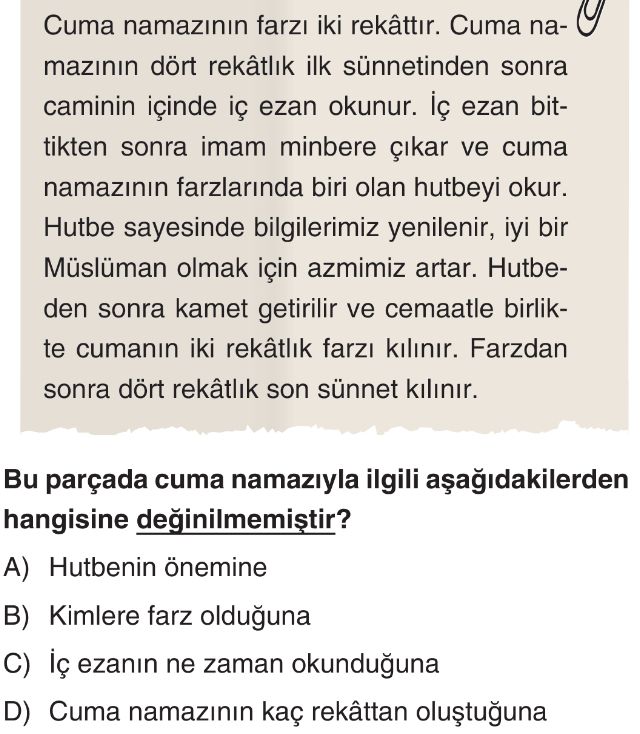 Cuma namazının farzı iki rekâttır. Cuma namazının dört rekâtlık ilk sünnetinden sonra caminin içinde iç ezan okunur. İç ezan bittikten sonra imam minbere çıkar ve cuma namazının farzlarında biri olan hutbeyi okur. Hutbe sayesinde bilgilerimiz yenilenir, iyi bir Müslüman olmak için azmimiz artar. Hutbeden sonra kamet getirilir ve cemaatle birlikte cumanın iki rekâtlık farzı kılınır. Farzdan sonra dört rekâtlık son sünnet kılınır.

Bu parçada cuma namazıyla ilgili aşağıdakilerden hangisine değinilmemiştir?

A) Hutbenin önemine

B) Kimlere farz olduğuna

C) İç ezanın ne zaman okunduğuna

D) Cuma namazının kaç rekâttan oluştuğuna